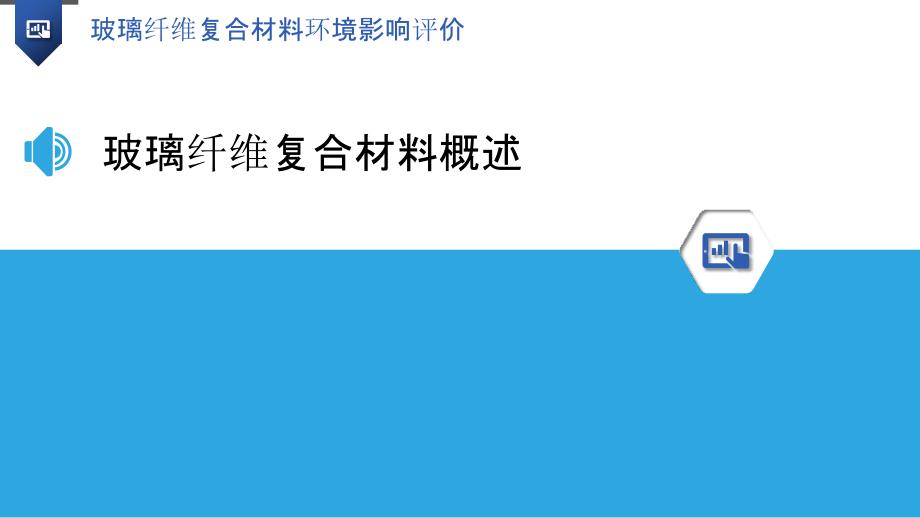 玻璃纤维复合材料环境影响评价

玻璃纤维复合材料概述